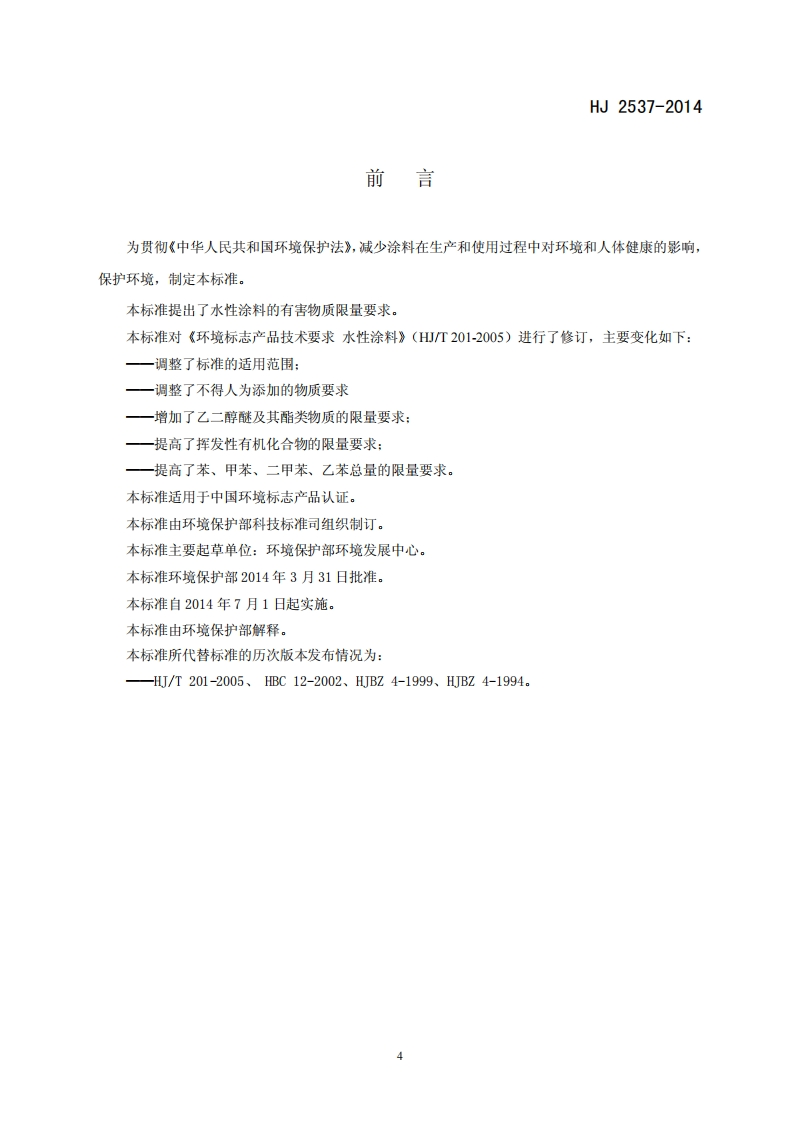 HJ 2537-2014

前 言

为贯彻《中华人民共和国环境保护法》，减少涂料在生产和使用过程中对环境和人体健康的影响，保护环境，制定本标准。

本标准提出了水性涂料的有害物质限量要求。

本标准对《环境标志产品技术要求 水性涂料》（HJ/T 201-2005）进行了修订，主要变化如下：

——调整了标准的适用范围；

——调整了不得人为添加的物质要求

——增加了乙二醇醚及其酯类物质的限量要求；

——提高了挥发性有机化合物的限量要求；

——提高了苯、甲苯、二甲苯、乙苯总量的限量要求。

本标准适用于中国环境标志产品认证。

本标准由环境保护部科技标准司组织制订。

本标准主要起草单位：环境保护部环境发展中心。

本标准环境保护部 2014 年 3 月 31 日批准。

本标准自 2014 年 7 月 1 日起实施。

本标准由环境保护部解释。

本标准所代替标准的历次版本发布情况为：

——HJ/T 201-2005、 HBC 12-2002、HJBZ 4-1999、HJBZ 4-1994。

4